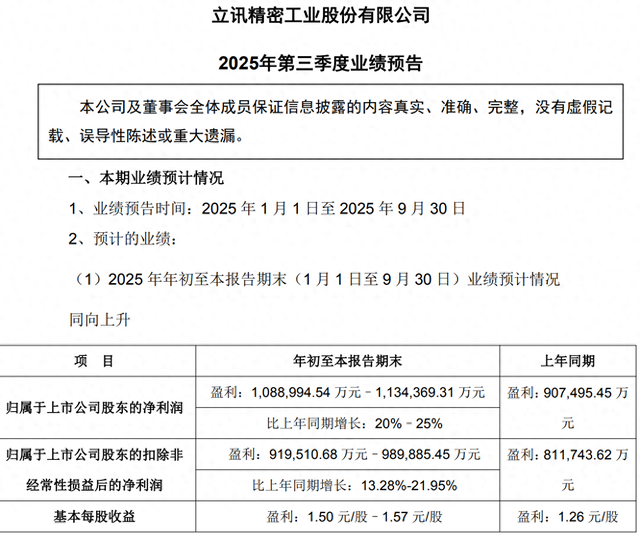 立讯精密工业股份有限公司

2025年第三季度业绩预告

本公司及董事会全体成员保证信息披露的内容真实、准确、完整，没有虚假记载、误导性陈述或重大遗漏。

一、本期业绩预计情况

1、业绩预告时间：2025 年 1 月 1 日至 2025 年 9 月 30 日

2、预计的业绩：

（1）2025 年年初至本报告期末（1 月 1 日至 9 月 30 日）业绩预计情况

同向上升

| 项　目 | 年初至本报告期末 | 上年同期 |
|---|---|---|
| 归属于上市公司股东的净利润 | 盈利：1,088,994.54 万元－1,134,369.31 万元 | 盈利：907,495.45 万元 |
| | 比上年同期增长：20%－25% | |
| 归属于上市公司股东的扣除非经常性损益后的净利润 | 盈利：919,510.68 万元－989,885.45 万元 | 盈利：811,743.62 万元 |
| | 比上年同期增长：13.28%-21.95% | |
| 基本每股收益 | 盈利：1.50 元/股－1.57 元/股 | 盈利：1.26 元/股 |